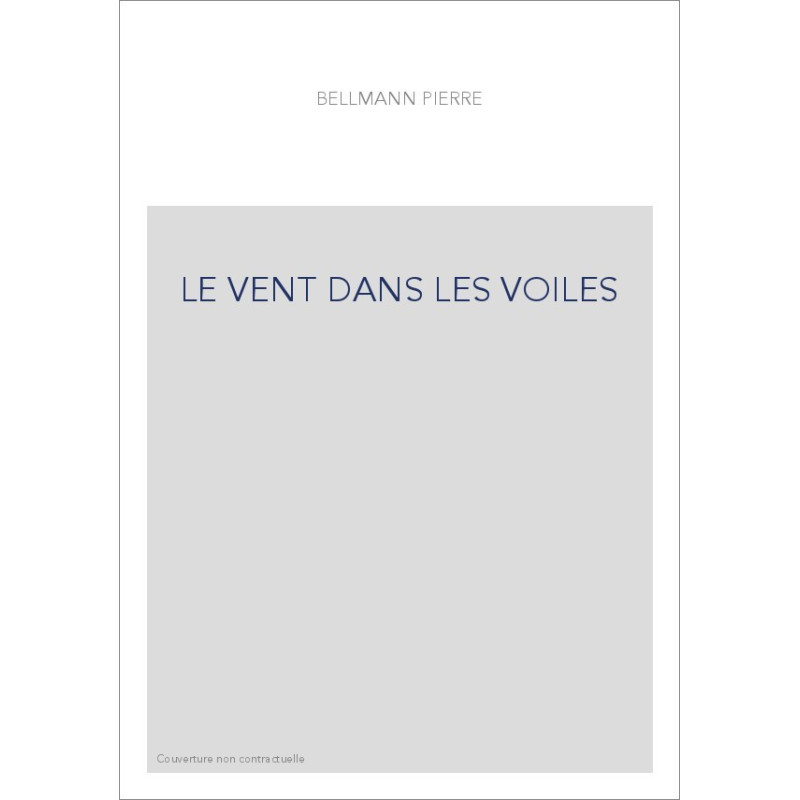 BELLMANN PIERRE

LE VENT DANS LES VOILES

Couverture non contractuelle